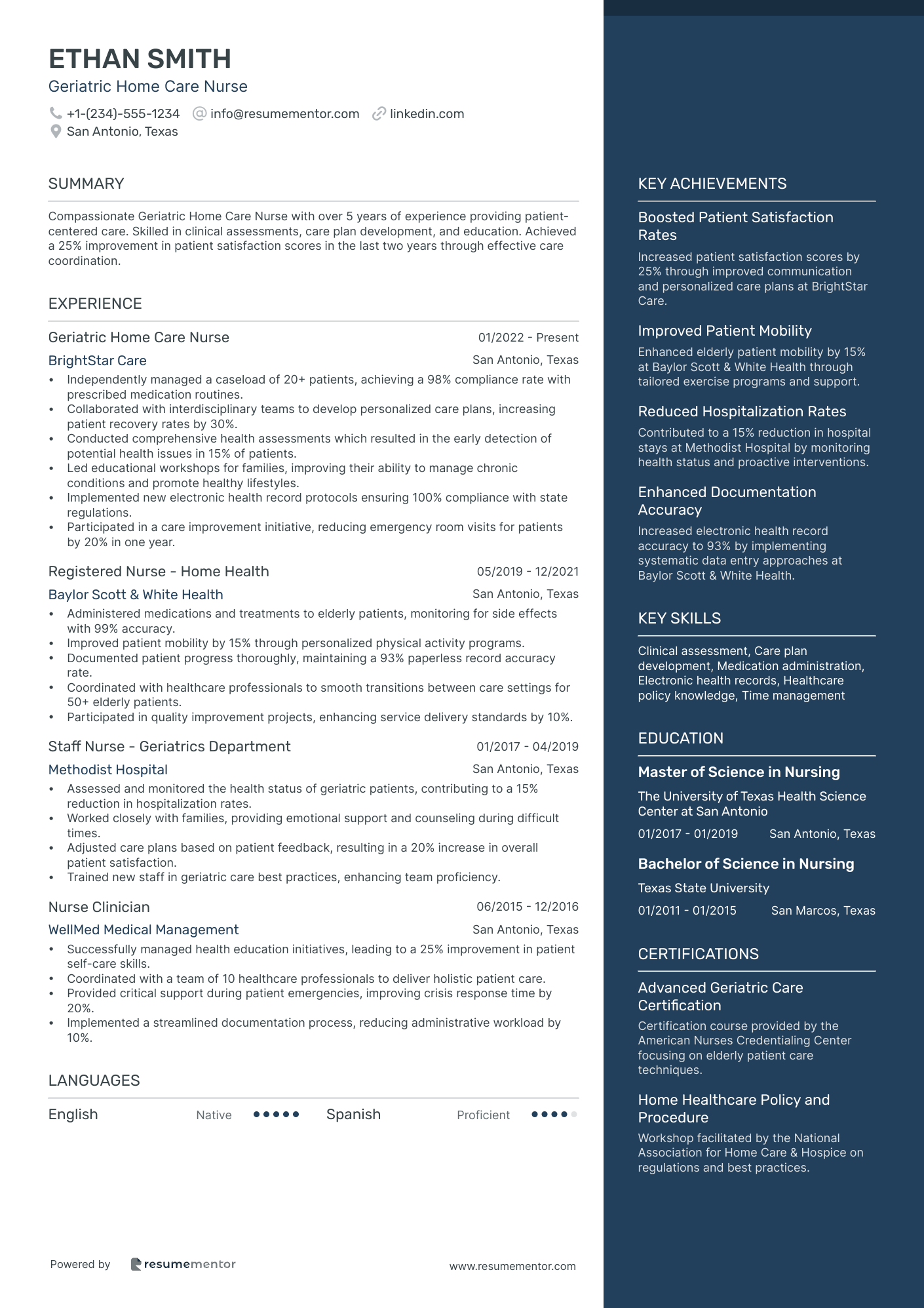 ETHAN SMITH
Geriatric Home Care Nurse

+1-(234)-555-1234 info@resumementor.com linkedin.com
San Antonio, Texas

SUMMARY

Compassionate Geriatric Home Care Nurse with over 5 years of experience providing patient-centered care. Skilled in clinical assessments, care plan development, and education. Achieved a 25% improvement in patient satisfaction scores in the last two years through effective care coordination.

EXPERIENCE

Geriatric Home Care Nurse 01/2022 - Present
BrightStar Care San Antonio, Texas
• Independently managed a caseload of 20+ patients, achieving a 98% compliance rate with prescribed medication routines.
• Collaborated with interdisciplinary teams to develop personalized care plans, increasing patient recovery rates by 30%.
• Conducted comprehensive health assessments which resulted in the early detection of potential health issues in 15% of patients.
• Led educational workshops for families, improving their ability to manage chronic conditions and promote healthy lifestyles.
• Implemented new electronic health record protocols ensuring 100% compliance with state regulations.
• Participated in a care improvement initiative, reducing emergency room visits for patients by 20% in one year.

Registered Nurse - Home Health 05/2019 - 12/2021
Baylor Scott & White Health San Antonio, Texas
• Administered medications and treatments to elderly patients, monitoring for side effects with 99% accuracy.
• Improved patient mobility by 15% through personalized physical activity programs.
• Documented patient progress thoroughly, maintaining a 93% paperless record accuracy rate.
• Coordinated with healthcare professionals to smooth transitions between care settings for 50+ elderly patients.
• Participated in quality improvement projects, enhancing service delivery standards by 10%.

Staff Nurse - Geriatrics Department 01/2017 - 04/2019
Methodist Hospital San Antonio, Texas
• Assessed and monitored the health status of geriatric patients, contributing to a 15% reduction in hospitalization rates.
• Worked closely with families, providing emotional support and counseling during difficult times.
• Adjusted care plans based on patient feedback, resulting in a 20% increase in overall patient satisfaction.
• Trained new staff in geriatric care best practices, enhancing team proficiency.

Nurse Clinician 06/2015 - 12/2016
WellMed Medical Management San Antonio, Texas
• Successfully managed health education initiatives, leading to a 25% improvement in patient self-care skills.
• Coordinated with a team of 10 healthcare professionals to deliver holistic patient care.
• Provided critical support during patient emergencies, improving crisis response time by 20%.
• Implemented a streamlined documentation process, reducing administrative workload by 10%.

LANGUAGES

English Native Spanish Proficient

Powered by resumementor www.resumementor.com

KEY ACHIEVEMENTS

Boosted Patient Satisfaction Rates
Increased patient satisfaction scores by 25% through improved communication and personalized care plans at BrightStar Care.

Improved Patient Mobility
Enhanced elderly patient mobility by 15% at Baylor Scott & White Health through tailored exercise programs and support.

Reduced Hospitalization Rates
Contributed to a 15% reduction in hospital stays at Methodist Hospital by monitoring health status and proactive interventions.

Enhanced Documentation Accuracy
Increased electronic health record accuracy to 93% by implementing systematic data entry approaches at Baylor Scott & White Health.

KEY SKILLS

Clinical assessment, Care plan development, Medication administration, Electronic health records, Healthcare policy knowledge, Time management

EDUCATION

Master of Science in Nursing
The University of Texas Health Science Center at San Antonio
01/2017 - 01/2019 San Antonio, Texas

Bachelor of Science in Nursing
Texas State University
01/2011 - 01/2015 San Marcos, Texas

CERTIFICATIONS

Advanced Geriatric Care Certification
Certification course provided by the American Nurses Credentialing Center focusing on elderly patient care techniques.

Home Healthcare Policy and Procedure
Workshop facilitated by the National Association for Home Care & Hospice on regulations and best practices.